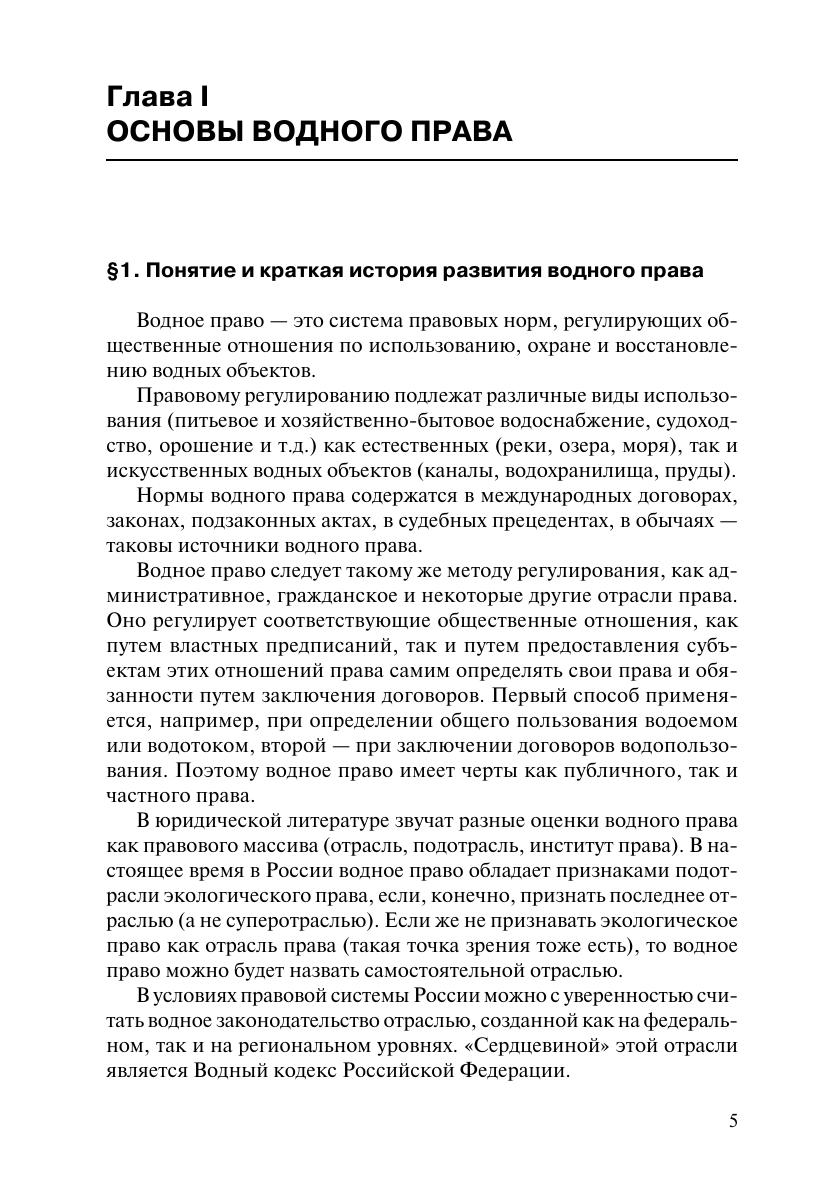 Глава I
ОСНОВЫ ВОДНОГО ПРАВА

§1. Понятие и краткая история развития водного права

Водное право — это система правовых норм, регулирующих общественные отношения по использованию, охране и восстановлению водных объектов.

Правовому регулированию подлежат различные виды использования (питьевое и хозяйственно-бытовое водоснабжение, судоходство, орошение и т.д.) как естественных (реки, озера, моря), так и искусственных водных объектов (каналы, водохранилища, пруды).

Нормы водного права содержатся в международных договорах, законах, подзаконных актах, в судебных прецедентах, в обычаях — таковы источники водного права.

Водное право следует такому же методу регулирования, как административное, гражданское и некоторые другие отрасли права. Оно регулирует соответствующие общественные отношения, как путем властных предписаний, так и путем предоставления субъектам этих отношений права самим определять свои права и обязанности путем заключения договоров. Первый способ применяется, например, при определении общего пользования водоемом или водотоком, второй — при заключении договоров водопользования. Поэтому водное право имеет черты как публичного, так и частного права.

В юридической литературе звучат разные оценки водного права как правового массива (отрасль, подотрасль, институт права). В настоящее время в России водное право обладает признаками подотрасли экологического права, если, конечно, признать последнее отраслью (а не суперотраслью). Если же не признавать экологическое право как отрасль права (такая точка зрения тоже есть), то водное право можно будет назвать самостоятельной отраслью.

В условиях правовой системы России можно с уверенностью считать водное законодательство отраслью, созданной как на федеральном, так и на региональном уровнях. «Сердцевиной» этой отрасли является Водный кодекс Российской Федерации.

5